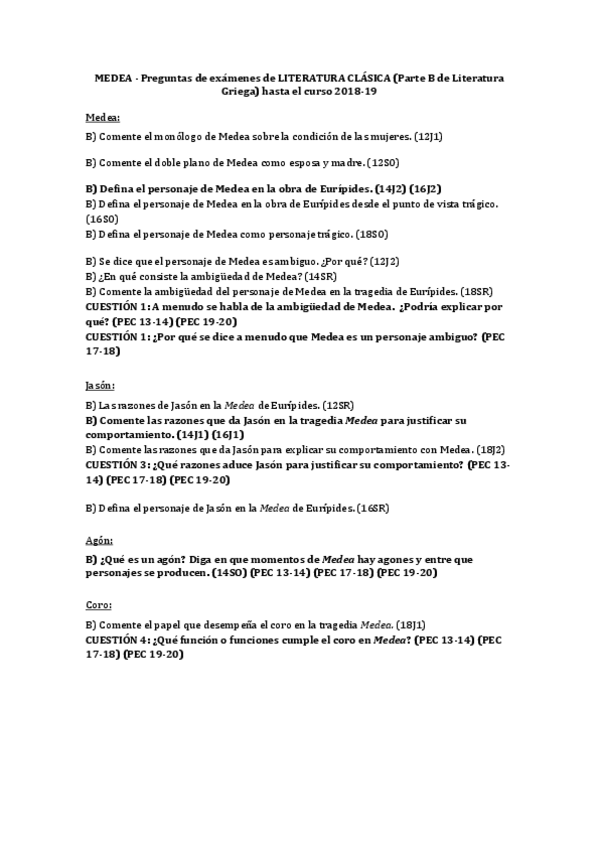 MEDEA - Preguntas de exámenes de LITERATURA CLÁSICA (Parte B de Literatura Griega) hasta el curso 2018-19

Medea:

B) Comente el monólogo de Medea sobre la condición de las mujeres. (12J1)

B) Comente el doble plano de Medea como esposa y madre. (12S0)

B) Defina el personaje de Medea en la obra de Eurípides. (14J2) (16J2)
B) Defina el personaje de Medea en la obra de Eurípides desde el punto de vista trágico. (16S0)
B) Defina el personaje de Medea como personaje trágico. (18S0)

B) Se dice que el personaje de Medea es ambiguo. ¿Por qué? (12J2)
B) ¿En qué consiste la ambigüedad de Medea? (14SR)
B) Comente la ambigüedad del personaje de Medea en la tragedia de Eurípides. (18SR)
CUESTIÓN 1: A menudo se habla de la ambigüedad de Medea. ¿Podría explicar por qué? (PEC 13-14) (PEC 19-20)
CUESTIÓN 1: ¿Por qué se dice a menudo que Medea es un personaje ambiguo? (PEC 17-18)

Jasón:

B) Las razones de Jasón en la Medea de Eurípides. (12SR)
B) Comente las razones que da Jasón en la tragedia Medea para justificar su comportamiento. (14J1) (16J1)
B) Comente las razones que da Jasón para explicar su comportamiento con Medea. (18J2)
CUESTIÓN 3: ¿Qué razones aduce Jasón para justificar su comportamiento? (PEC 13-14) (PEC 17-18) (PEC 19-20)

B) Defina el personaje de Jasón en la Medea de Eurípides. (16SR)

Agón:

B) ¿Qué es un agón? Diga en que momentos de Medea hay agones y entre que personajes se producen. (14S0) (PEC 13-14) (PEC 17-18) (PEC 19-20)

Coro:

B) Comente el papel que desempeña el coro en la tragedia Medea. (18J1)
CUESTIÓN 4: ¿Qué función o funciones cumple el coro en Medea? (PEC 13-14) (PEC 17-18) (PEC 19-20)